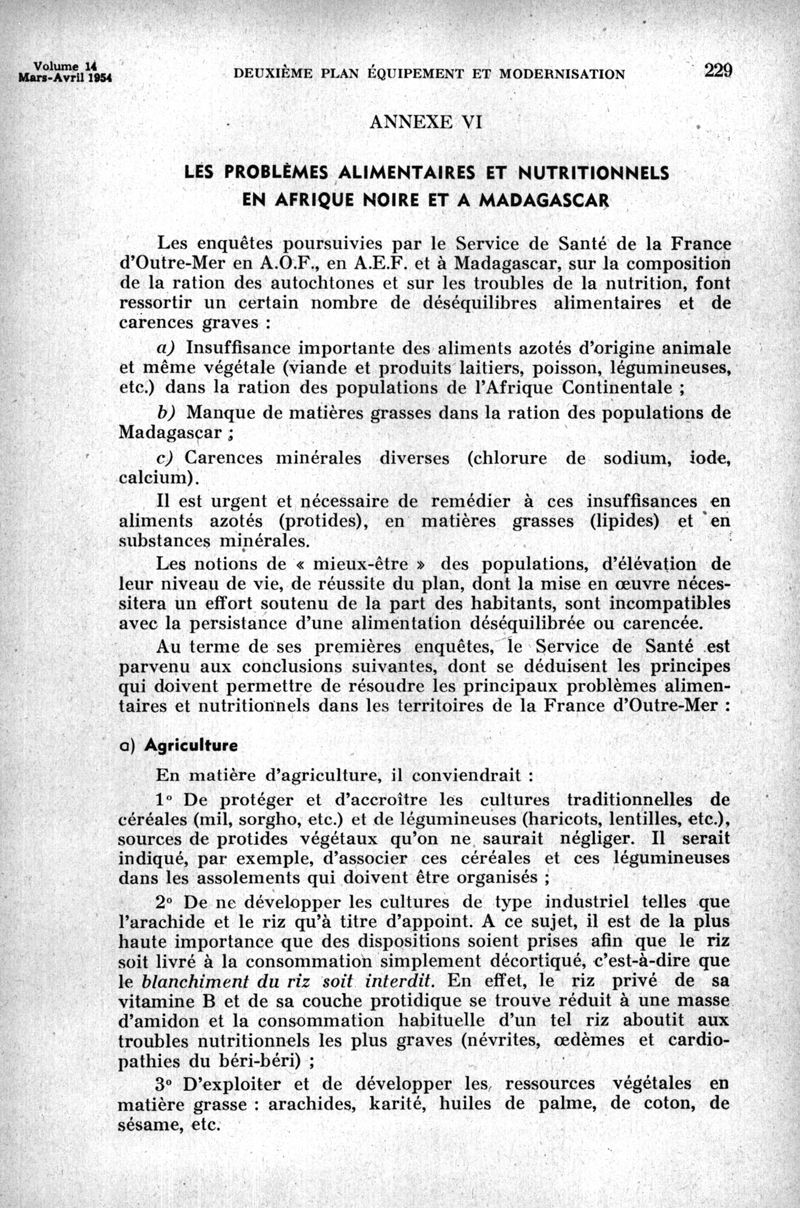 Volume 14
Mars-Avril 1954

DEUXIÈME PLAN ÉQUIPEMENT ET MODERNISATION

229

ANNEXE VI

LES PROBLÈMES ALIMENTAIRES ET NUTRITIONNELS EN AFRIQUE NOIRE ET A MADAGASCAR

Les enquêtes poursuivies par le Service de Santé de la France d'Outre-Mer en A.O.F., en A.E.F. et à Madagascar, sur la composition de la ration des autochtones et sur les troubles de la nutrition, font ressortir un certain nombre de déséquilibres alimentaires et de carences graves :

a) Insuffisance importante des aliments azotés d'origine animale et même végétale (viande et produits laitiers, poisson, légumineuses, etc.) dans la ration des populations de l'Afrique Continentale ;

b) Manque de matières grasses dans la ration des populations de Madagascar ;

c) Carences minérales diverses (chlorure de sodium, iode, calcium).

Il est urgent et nécessaire de remédier à ces insuffisances en aliments azotés (protides), en matières grasses (lipides) et en substances minérales.

Les notions de « mieux-être » des populations, d'élévation de leur niveau de vie, de réussite du plan, dont la mise en œuvre nécessitera un effort soutenu de la part des habitants, sont incompatibles avec la persistance d'une alimentation déséquilibrée ou carencée.

Au terme de ses premières enquêtes, le Service de Santé est parvenu aux conclusions suivantes, dont se déduisent les principes qui doivent permettre de résoudre les principaux problèmes alimentaires et nutritionnels dans les territoires de la France d'Outre-Mer :

a) Agriculture

En matière d'agriculture, il conviendrait :

1° De protéger et d'accroître les cultures traditionnelles de céréales (mil, sorgho, etc.) et de légumineuses (haricots, lentilles, etc.), sources de protides végétaux qu'on ne saurait négliger. Il serait indiqué, par exemple, d'associer ces céréales et ces légumineuses dans les assolements qui doivent être organisés ;

2° De ne développer les cultures de type industriel telles que l'arachide et le riz qu'à titre d'appoint. A ce sujet, il est de la plus haute importance que des dispositions soient prises afin que le riz soit livré à la consommation simplement décortiqué, c'est-à-dire que le blanchiment du riz soit interdit. En effet, le riz privé de sa vitamine B et de sa couche protidique se trouve réduit à une masse d'amidon et la consommation habituelle d'un tel riz aboutit aux troubles nutritionnels les plus graves (névrites, œdèmes et cardiopathies du béri-béri) ;

3° D'exploiter et de développer les ressources végétales en matière grasse : arachides, karité, huiles de palme, de coton, de sésame, etc.